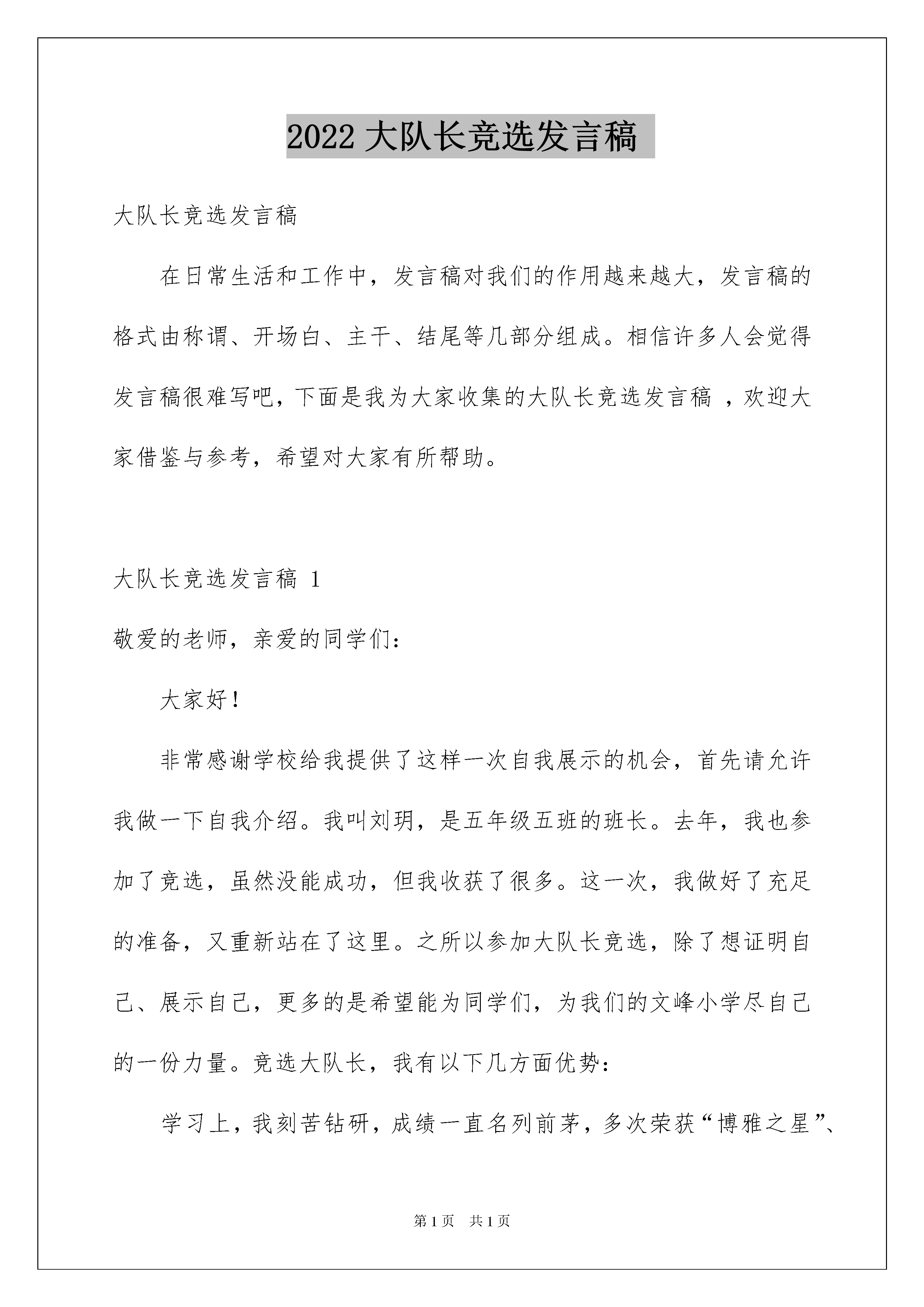 2022 大队长竞选发言稿

大队长竞选发言稿

在日常生活和工作中，发言稿对我们的作用越来越大，发言稿的格式由称谓、开场白、主干、结尾等几部分组成。相信许多人会觉得发言稿很难写吧，下面是我为大家收集的大队长竞选发言稿 ，欢迎大家借鉴与参考，希望对大家有所帮助。

大队长竞选发言稿 1

敬爱的老师，亲爱的同学们：

大家好！

非常感谢学校给我提供了这样一次自我展示的机会，首先请允许我做一下自我介绍。我叫刘玥，是五年级五班的班长。去年，我也参加了竞选，虽然没能成功，但我收获了很多。这一次，我做好了充足的准备，又重新站在了这里。之所以参加大队长竞选，除了想证明自己、展示自己，更多的是希望能为同学们，为我们的文峰小学尽自己的一份力量。竞选大队长，我有以下几方面优势：

学习上，我刻苦钻研，成绩一直名列前茅，多次荣获“博雅之星”、

第 1 页 共 1 页